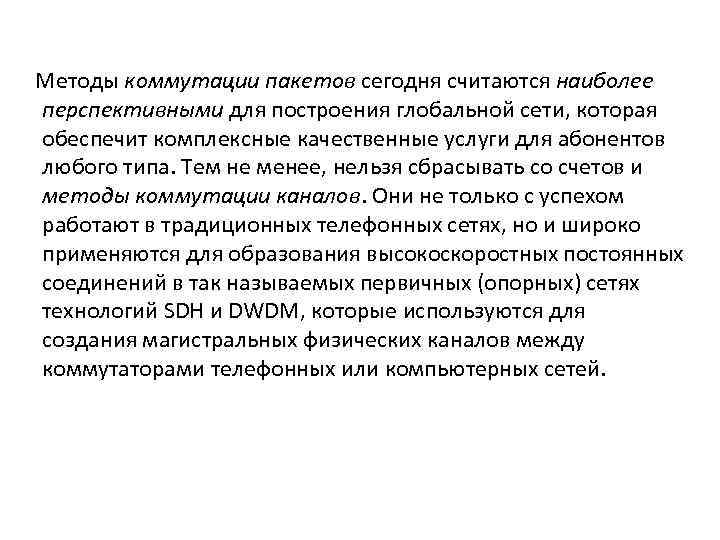 Методы коммутации пакетов сегодня считаются наиболее перспективными для построения глобальной сети, которая обеспечит комплексные качественные услуги для абонентов любого типа. Тем не менее, нельзя сбрасывать со счетов и методы коммутации каналов. Они не только с успехом работают в традиционных телефонных сетях, но и широко применяются для образования высокоскоростных постоянных соединений в так называемых первичных (опорных) сетях технологий SDH и DWDM, которые используются для создания магистральных физических каналов между коммутаторами телефонных или компьютерных сетей.